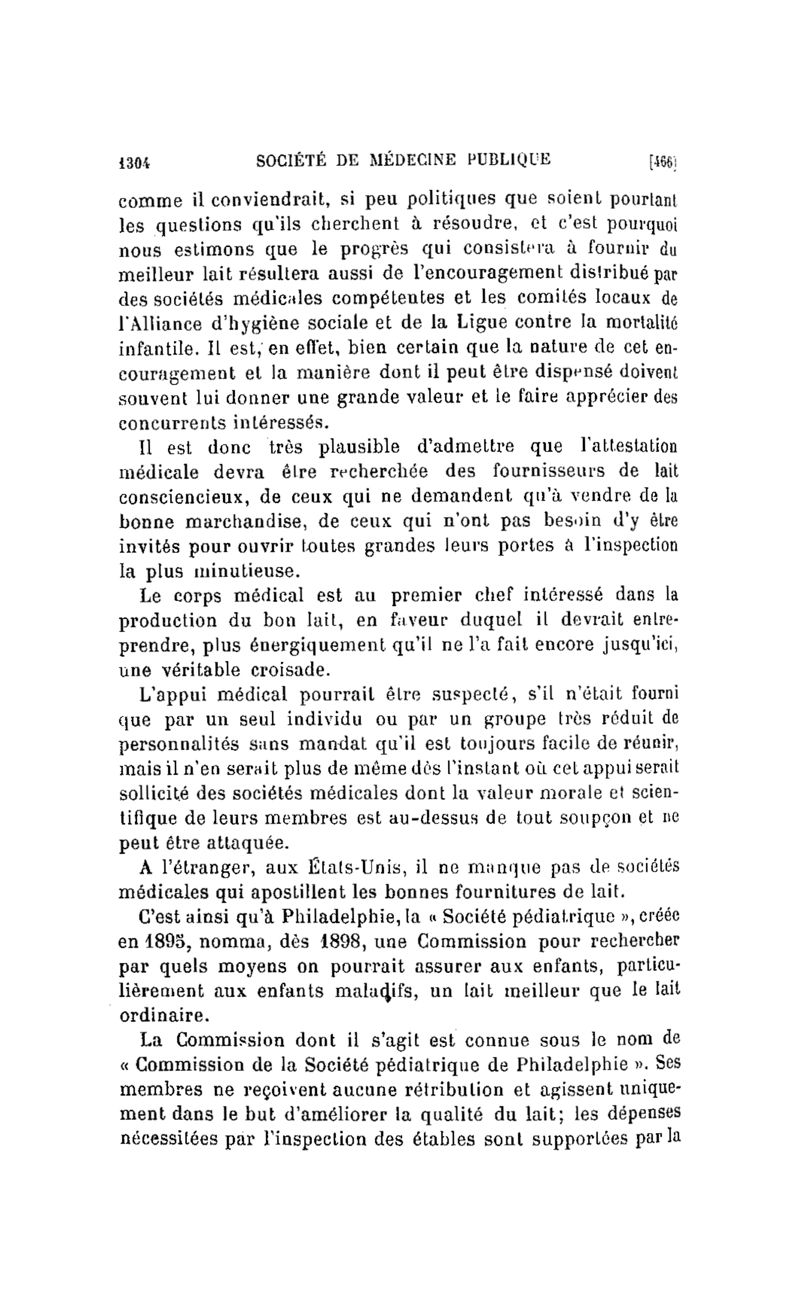 1304 SOCIÉTÉ DE MÉDECINE PUBLIQUE [466]

comme il conviendrait, si peu politiques que soient pourtant les questions qu'ils cherchent à résoudre, et c'est pourquoi nous estimons que le progrès qui consistera à fournir du meilleur lait résultera aussi de l'encouragement distribué par des sociétés médicales compétentes et les comités locaux de l'Alliance d'hygiène sociale et de la Ligue contre la mortalité infantile. Il est, en effet, bien certain que la nature de cet encouragement et la manière dont il peut être dispensé doivent souvent lui donner une grande valeur et le faire apprécier des concurrents intéressés.

Il est donc très plausible d'admettre que l'attestation médicale devra être recherchée des fournisseurs de lait consciencieux, de ceux qui ne demandent qu'à vendre de la bonne marchandise, de ceux qui n'ont pas besoin d'y être invités pour ouvrir toutes grandes leurs portes à l'inspection la plus minutieuse.

Le corps médical est au premier chef intéressé dans la production du bon lait, en faveur duquel il devrait entreprendre, plus énergiquement qu'il ne l'a fait encore jusqu'ici, une véritable croisade.

L'appui médical pourrait être suspecté, s'il n'était fourni que par un seul individu ou par un groupe très réduit de personnalités sans mandat qu'il est toujours facile de réunir, mais il n'en serait plus de même dès l'instant où cet appui serait sollicité des sociétés médicales dont la valeur morale et scientifique de leurs membres est au-dessus de tout soupçon et ne peut être attaquée.

A l'étranger, aux États-Unis, il ne manque pas de sociétés médicales qui apostillent les bonnes fournitures de lait.

C'est ainsi qu'à Philadelphie, la « Société pédiatrique », créée en 1895, nomma, dès 1898, une Commission pour rechercher par quels moyens on pourrait assurer aux enfants, particulièrement aux enfants maladifs, un lait meilleur que le lait ordinaire.

La Commission dont il s'agit est connue sous le nom de « Commission de la Société pédiatrique de Philadelphie ». Ses membres ne reçoivent aucune rétribution et agissent uniquement dans le but d'améliorer la qualité du lait; les dépenses nécessitées par l'inspection des étables sont supportées par la